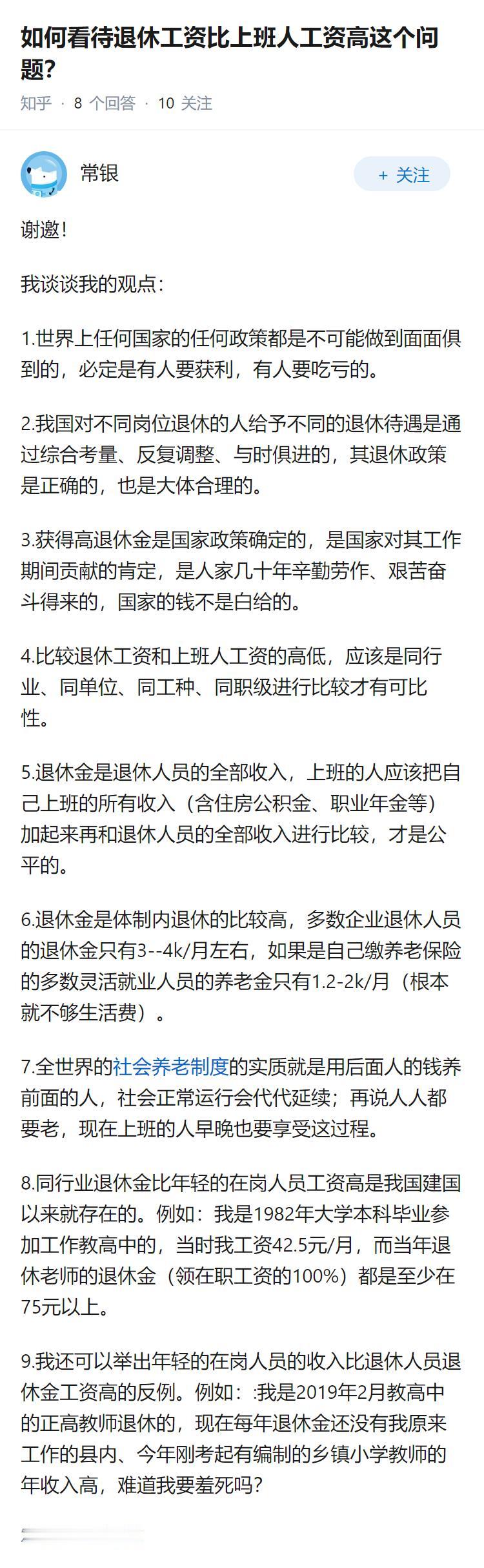 如何看待退休工资比上班人工资高这个问题?

知乎 · 8 个回答 · 10 关注

常银

+ 关注

谢邀!

我谈谈我的观点:

1.世界上任何国家的任何政策都是不可能做到面面俱到的，必定是有人要获利，有人要吃亏的。

2.我国对不同岗位退休的人给予不同的退休待遇是通过综合考量、反复调整、与时俱进的，其退休政策是正确的，也是大体合理的。

3.获得高退休金是国家政策确定的，是国家对其工作期间贡献的肯定，是人家几十年辛勤劳作、艰苦奋斗得来的，国家的钱不是白给的。

4.比较退休工资和上班人工资的高低，应该是同行业、同单位、同工种、同职级进行比较才有可比性。

5.退休金是退休人员的全部收入，上班的人应该把自己上班的所有收入（含住房公积金、职业年金等）加起来再和退休人员的全部收入进行比较，才是公平的。

6.退休金是体制内退休的比较高，多数企业退休人员的退休金只有3--4k/月左右，如果是自己缴养老保险的多数灵活就业人员的养老金只有1.2-2k/月（根本就不够生活费）。

7.全世界的社会养老制度的实质就是用后面人的钱养前面的人，社会正常运行会代代延续；再说人人都要老，现在上班的人早晚也要享受这过程。

8.同行业退休金比年轻的在岗人员工资高是我国建国以来就存在的。例如：我是1982年大学本科毕业参加工作教高中的，当时我工资42.5元/月，而当年退休老师的退休金（领在职工资的100%）都是至少在75元以上。

9.我还可以举出年轻的在岗人员的收入比退休人员退休金工资高的反例。例如：:我是2019年2月教高中的正高教师退休的，现在每年退休金还没有我原来工作的县内、今年刚考起有编制的乡镇小学教师的年收入高，难道我要羞死吗?